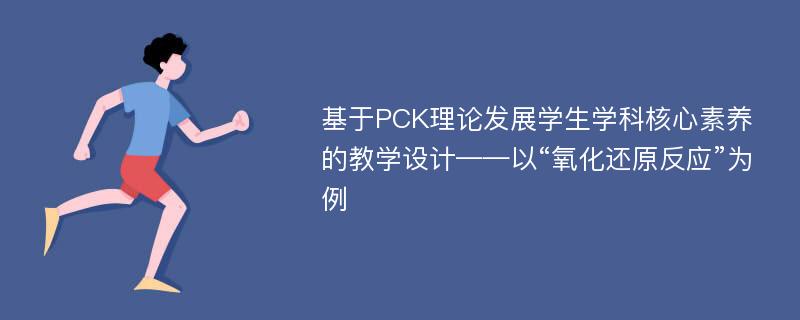 基于PCK理论发展学生学科核心素养的教学设计——以“氧化还原反应”为例